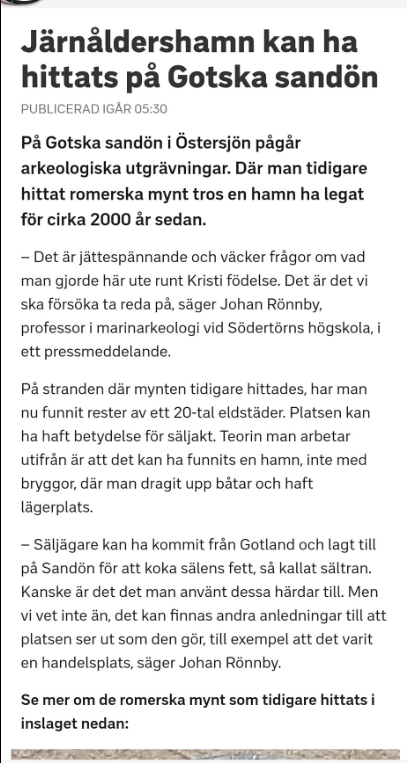 Järnåldershamn kan ha hittats på Gotska sandön

PUBLICERAD IGÅR 05:30

På Gotska sandön i Östersjön pågår arkeologiska utgrävningar. Där man tidigare hittat romerska mynt tros en hamn ha legat för cirka 2000 år sedan.

– Det är jättespännande och väcker frågor om vad man gjorde här ute runt Kristi födelse. Det är det vi ska försöka ta reda på, säger Johan Rönnby, professor i marinarkeologi vid Södertörns högskola, i ett pressmeddelande.

På stranden där mynten tidigare hittades, har man nu funnit rester av ett 20-tal eldstäder. Platsen kan ha haft betydelse för säljakt. Teorin man arbetar utifrån är att det kan ha funnits en hamn, inte med bryggor, där man dragit upp båtar och haft lägerplats.

– Säljägare kan ha kommit från Gotland och lagt till på Sandön för att koka sälens fett, så kallat sältran. Kanske är det det man använt dessa härdar till. Men vi vet inte än, det kan finnas andra anledningar till att platsen ser ut som den gör, till exempel att det varit en handelsplats, säger Johan Rönnby.

Se mer om de romerska mynt som tidigare hittats i inslaget nedan: